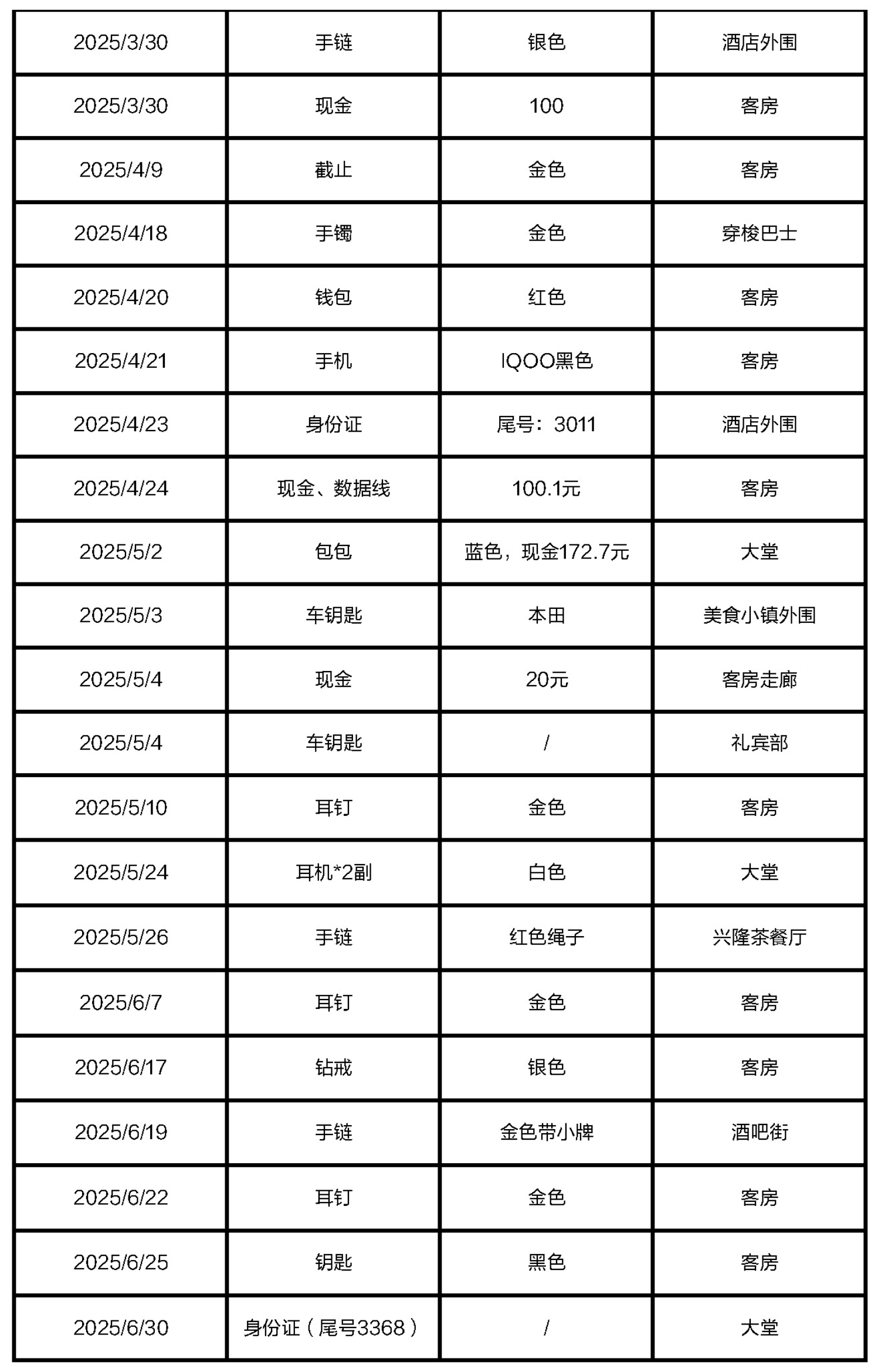 | | | | |
|---|---|---|---|
| 2025/3/30 | 手链 | 银色 | 酒店外围 |
| 2025/3/30 | 现金 | 100 | 客房 |
| 2025/4/9 | 截止 | 金色 | 客房 |
| 2025/4/18 | 手镯 | 金色 | 穿梭巴士 |
| 2025/4/20 | 钱包 | 红色 | 客房 |
| 2025/4/21 | 手机 | IQOO黑色 | 客房 |
| 2025/4/23 | 身份证 | 尾号：3011 | 酒店外围 |
| 2025/4/24 | 现金、数据线 | 100.1元 | 客房 |
| 2025/5/2 | 包包 | 蓝色，现金172.7元 | 大堂 |
| 2025/5/3 | 车钥匙 | 本田 | 美食小镇外围 |
| 2025/5/4 | 现金 | 20元 | 客房走廊 |
| 2025/5/4 | 车钥匙 | / | 礼宾部 |
| 2025/5/10 | 耳钉 | 金色 | 客房 |
| 2025/5/24 | 耳机*2副 | 白色 | 大堂 |
| 2025/5/26 | 手链 | 红色绳子 | 兴隆茶餐厅 |
| 2025/6/7 | 耳钉 | 金色 | 客房 |
| 2025/6/17 | 钻戒 | 银色 | 客房 |
| 2025/6/19 | 手链 | 金色带小牌 | 酒吧街 |
| 2025/6/22 | 耳钉 | 金色 | 客房 |
| 2025/6/25 | 钥匙 | 黑色 | 客房 |
| 2025/6/30 | 身份证（尾号3368） | / | 大堂 |